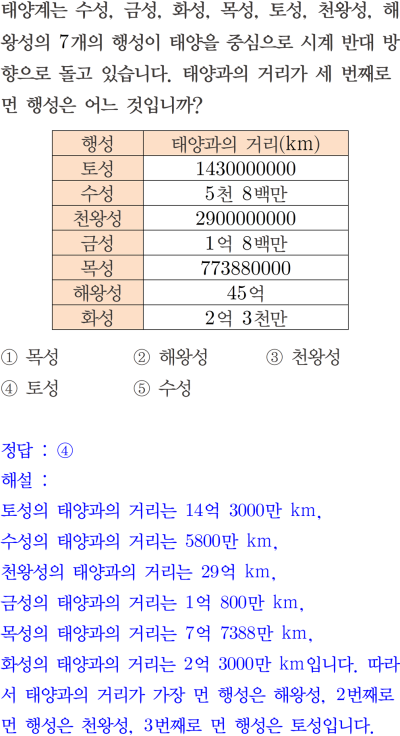 태양계는 수성, 금성, 화성, 목성, 토성, 천왕성, 해왕성의 7개의 행성이 태양을 중심으로 시계 반대 방향으로 돌고 있습니다. 태양과의 거리가 세 번째로 먼 행성은 어느 것입니까?

| 행성 | 태양과의 거리(km) |
|---|---|
| 토성 | 1430000000 |
| 수성 | 5천 8백만 |
| 천왕성 | 2900000000 |
| 금성 | 1억 8백만 |
| 목성 | 773880000 |
| 해왕성 | 45억 |
| 화성 | 2억 3천만 |

① 목성 ② 해왕성 ③ 천왕성
④ 토성 ⑤ 수성

정답 : ④
해설 :
토성의 태양과의 거리는 14억 3000만 km,
수성의 태양과의 거리는 5800만 km,
천왕성의 태양과의 거리는 29억 km,
금성의 태양과의 거리는 1억 800만 km,
목성의 태양과의 거리는 7억 7388만 km,
화성의 태양과의 거리는 2억 3000만 km입니다. 따라서 태양과의 거리가 가장 먼 행성은 해왕성, 2번째로 먼 행성은 천왕성, 3번째로 먼 행성은 토성입니다.